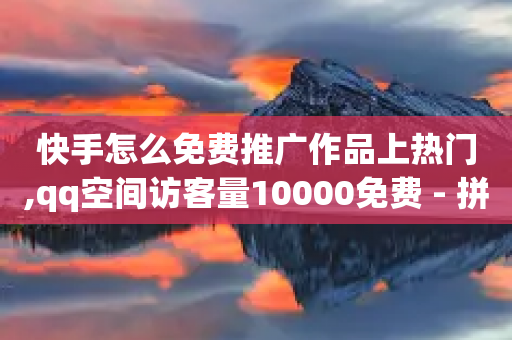 快手怎么免费推广作品上热门,qq空间访客量10000免费 - 拼